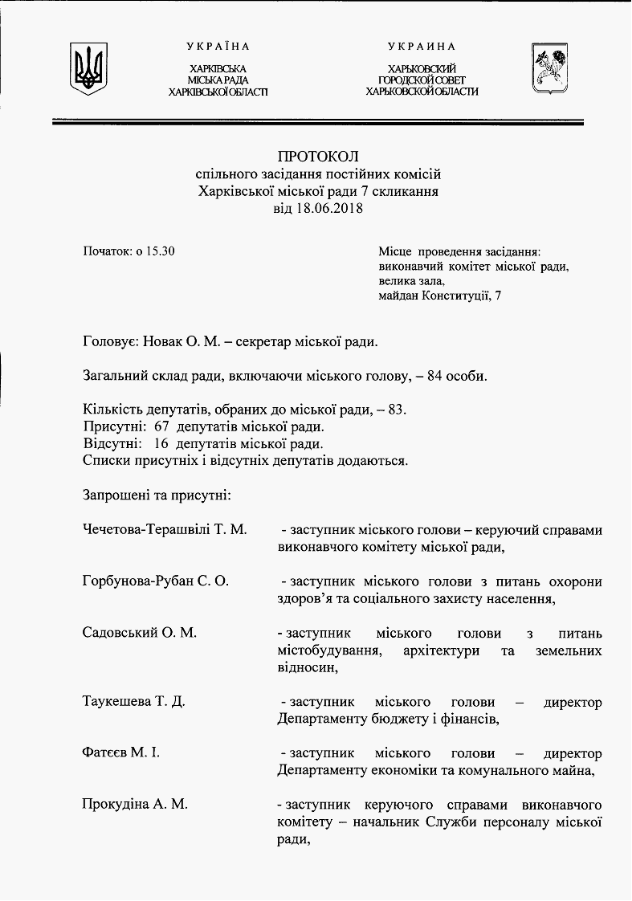 УКРАЇНА

ХАРКІВСЬКА
МІСЬКА РАДА
ХАРКІВСЬКОЇ ОБЛАСТІ

УКРАИНА

ХАРЬКОВСКИЙ
ГОРОДСКОЙ СОВЕТ
ХАРЬКОВСКОЙ ОБЛАСТИ

ПРОТОКОЛ
спільного засідання постійних комісій
Харківської міської ради 7 скликання
від 18.06.2018

Початок: о 15.30

Місце проведення засідання:
виконавчий комітет міської ради,
велика зала,
майдан Конституції, 7

Головує: Новак О. М. – секретар міської ради.

Загальний склад ради, включаючи міського голову, – 84 особи.

Кількість депутатів, обраних до міської ради, – 83.
Присутні: 67 депутатів міської ради.
Відсутні: 16 депутатів міської ради.
Списки присутніх і відсутніх депутатів додаються.

Запрошені та присутні:

Чечетова-Терашвілі Т. М. - заступник міського голови – керуючий справами виконавчого комітету міської ради,

Горбунова-Рубан С. О. - заступник міського голови з питань охорони здоров'я та соціального захисту населення,

Садовський О. М. - заступник міського голови з питань містобудування, архітектури та земельних відносин,

Таукешева Т. Д. - заступник міського голови – директор Департаменту бюджету і фінансів,

Фатєєв М. І. - заступник міського голови – директор Департаменту економіки та комунального майна,

Прокудіна А. М. - заступник керуючого справами виконавчого комітету – начальник Служби персоналу міської ради,